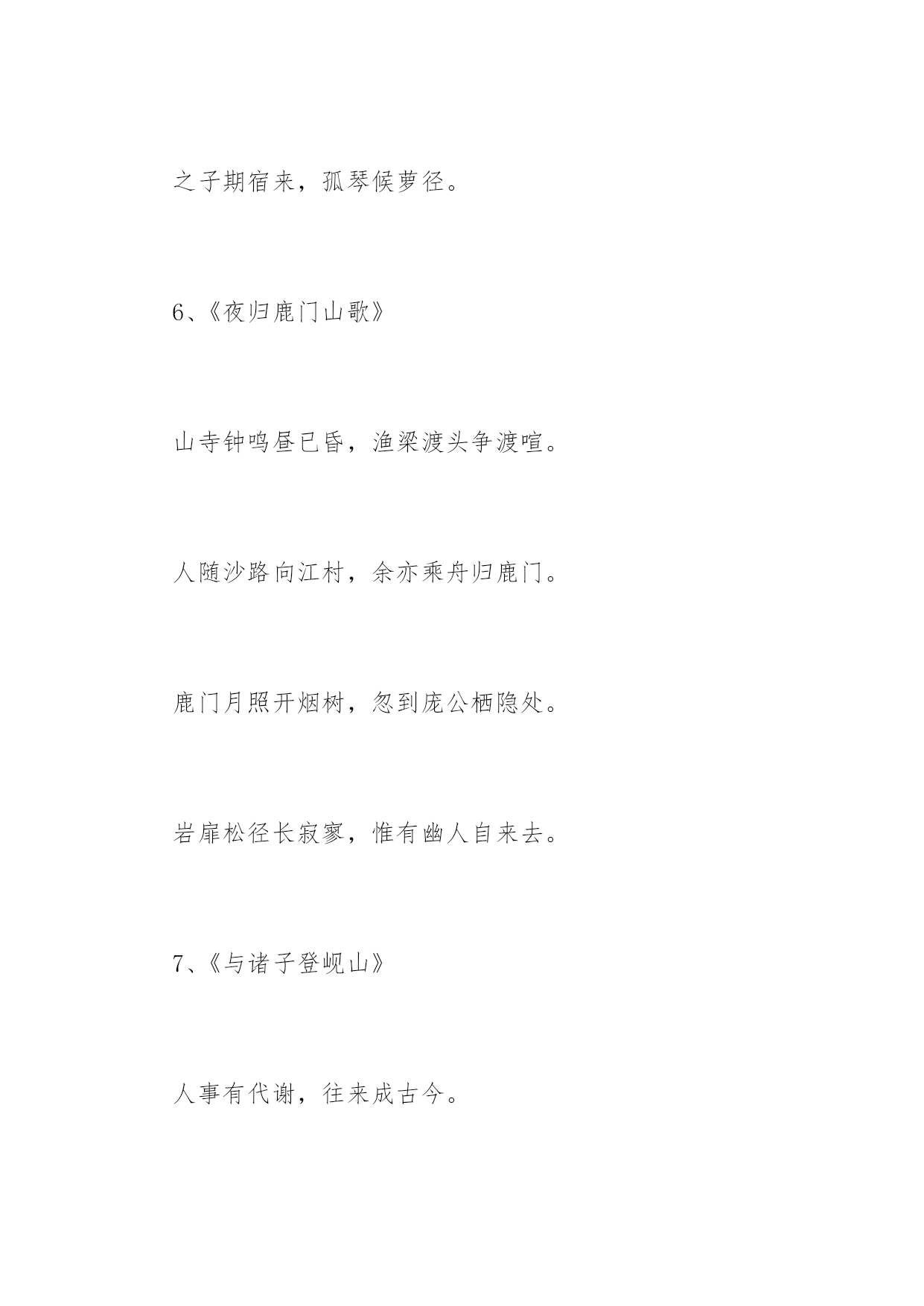 之子期宿来，孤琴候萝径。

6、《夜归鹿门山歌》

山寺钟鸣昼已昏，渔梁渡头争渡喧。

人随沙路向江村，余亦乘舟归鹿门。

鹿门月照开烟树，忽到庞公栖隐处。

岩扉松径长寂寥，惟有幽人自来去。

7、《与诸子登岘山》

人事有代谢，往来成古今。